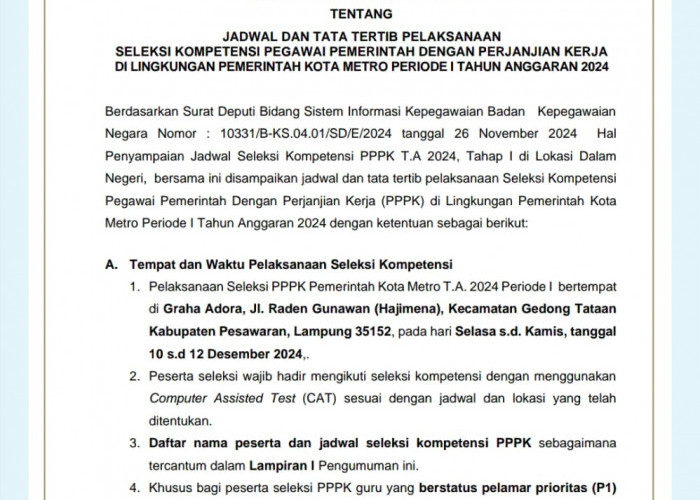 TENTANG

JADWAL DAN TATA TERTIB PELAKSANAAN
SELEKSI KOMPETENSI PEGAWAI PEMERINTAH DENGAN PERJANJIAN KERJA
DI LINGKUNGAN PEMERINTAH KOTA METRO PERIODE I TAHUN ANGGARAN 2024

Berdasarkan Surat Deputi Bidang Sistem Informasi Kepegawaian Badan Kepegawaian Negara Nomor : 10331/B-KS.04.01/SD/E/2024 tanggal 26 November 2024 Hal Penyampaian Jadwal Seleksi Kompetensi PPPK T.A 2024, Tahap I di Lokasi Dalam Negeri, bersama ini disampaikan jadwal dan tata tertib pelaksanaan Seleksi Kompetensi Pegawai Pemerintah Dengan Perjanjian Kerja (PPPK) di Lingkungan Pemerintah Kota Metro Periode I Tahun Anggaran 2024 dengan ketentuan sebagai berikut:

A. Tempat dan Waktu Pelaksanaan Seleksi Kompetensi

1. Pelaksanaan Seleksi PPPK Pemerintah Kota Metro T.A. 2024 Periode I bertempat di Graha Adora, Jl. Raden Gunawan (Hajimena), Kecamatan Gedong Tataan Kabupaten Pesawaran, Lampung 35152, pada hari Selasa s.d. Kamis, tanggal 10 s.d 12 Desember 2024,.

2. Peserta seleksi wajib hadir mengikuti seleksi kompetensi dengan menggunakan Computer Assisted Test (CAT) sesuai dengan jadwal dan lokasi yang telah ditentukan.

3. Daftar nama peserta dan jadwal seleksi kompetensi PPPK sebagaimana tercantum dalam Lampiran I Pengumuman ini.

4. Khusus bagi peserta seleksi PPPK guru yang berstatus pelamar prioritas (P1)